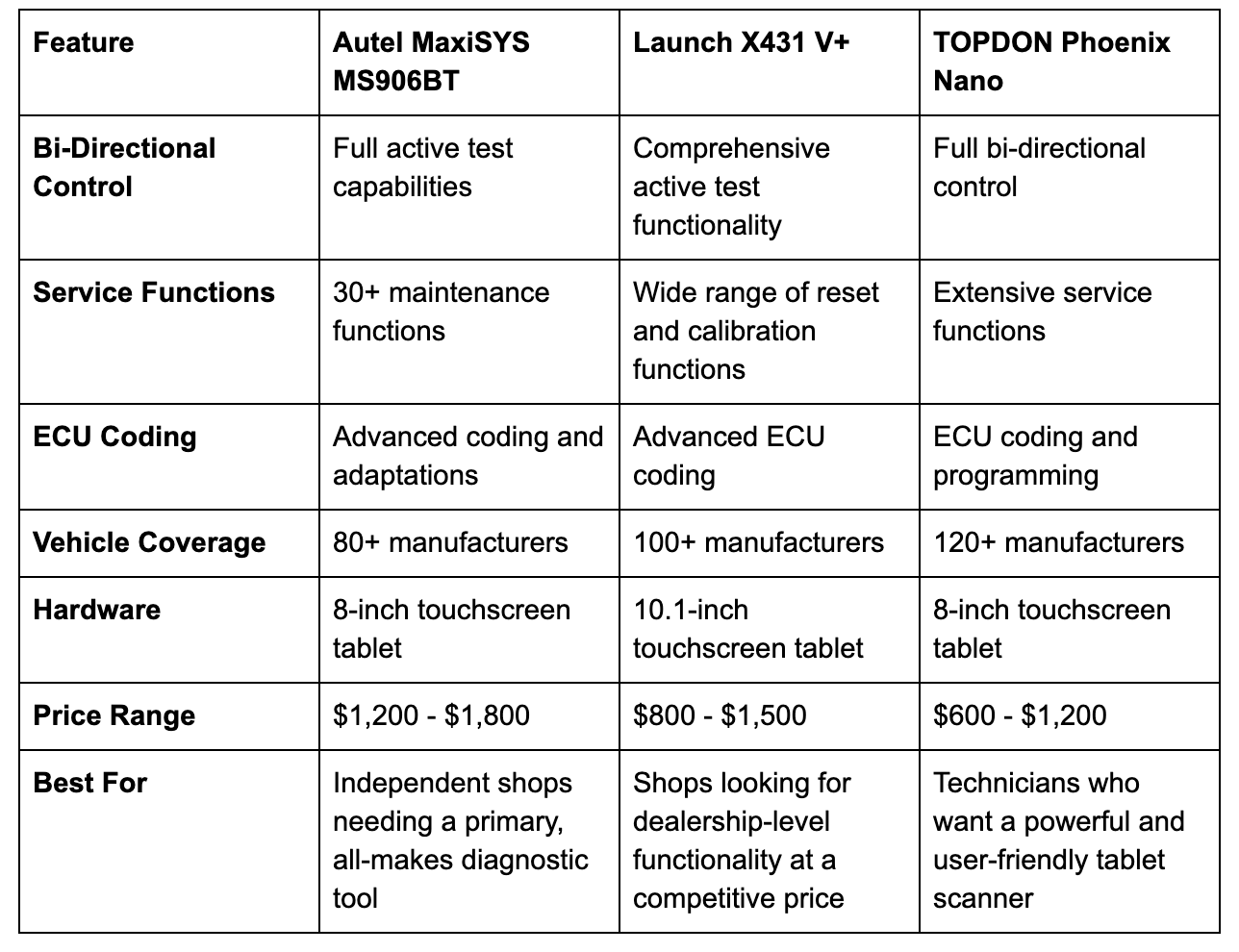 | Feature | Autel MaxiSYS MS906BT | Launch X431 V+ | TOPDON Phoenix Nano |
|---|---|---|---|
| Bi-Directional Control | Full active test capabilities | Comprehensive active test functionality | Full bi-directional control |
| Service Functions | 30+ maintenance functions | Wide range of reset and calibration functions | Extensive service functions |
| ECU Coding | Advanced coding and adaptations | Advanced ECU coding | ECU coding and programming |
| Vehicle Coverage | 80+ manufacturers | 100+ manufacturers | 120+ manufacturers |
| Hardware | 8-inch touchscreen tablet | 10.1-inch touchscreen tablet | 8-inch touchscreen tablet |
| Price Range | \$1,200 - \$1,800 | \$800 - \$1,500 | \$600 - \$1,200 |
| Best For | Independent shops needing a primary, all-makes diagnostic tool | Shops looking for dealership-level functionality at a competitive price | Technicians who want a powerful and user-friendly tablet scanner |